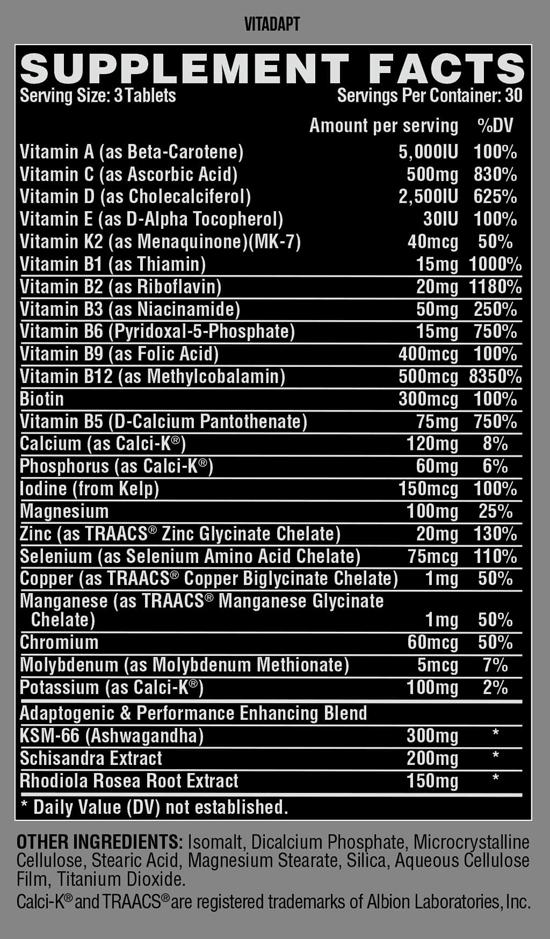 VITADAPT

SUPPLEMENT FACTS
Serving Size: 3 Tablets Servings Per Container: 30

| | Amount per serving | %DV |
|---|---|---|
| Vitamin A (as Beta-Carotene) | 5,000IU | 100% |
| Vitamin C (as Ascorbic Acid) | 500mg | 830% |
| Vitamin D (as Cholecalciferol) | 2,500IU | 625% |
| Vitamin E (as D-Alpha Tocopherol) | 30IU | 100% |
| Vitamin K2 (as Menaquinone)(MK-7) | 40mcg | 50% |
| Vitamin B1 (as Thiamin) | 15mg | 1000% |
| Vitamin B2 (as Riboflavin) | 20mg | 1180% |
| Vitamin B3 (as Niacinamide) | 50mg | 250% |
| Vitamin B6 (Pyridoxal-5-Phosphate) | 15mg | 750% |
| Vitamin B9 (as Folic Acid) | 400mcg | 100% |
| Vitamin B12 (as Methylcobalamin) | 500mcg | 8350% |
| Biotin | 300mcg | 100% |
| Vitamin B5 (D-Calcium Pantothenate) | 75mg | 750% |
| Calcium (as Calci-K®) | 120mg | 8% |
| Phosphorus (as Calci-K®) | 60mg | 6% |
| Iodine (from Kelp) | 150mcg | 100% |
| Magnesium | 100mg | 25% |
| Zinc (as TRAACS® Zinc Glycinate Chelate) | 20mg | 130% |
| Selenium (as Selenium Amino Acid Chelate) | 75mcg | 110% |
| Copper (as TRAACS® Copper Biglycinate Chelate) | 1mg | 50% |
| Manganese (as TRAACS® Manganese Glycinate Chelate) | 1mg | 50% |
| Chromium | 60mcg | 50% |
| Molybdenum (as Molybdenum Methionate) | 5mcg | 7% |
| Potassium (as Calci-K®) | 100mg | 2% |
| Adaptogenic & Performance Enhancing Blend | | |
| KSM-66 (Ashwagandha) | 300mg | * |
| Schisandra Extract | 200mg | * |
| Rhodiola Rosea Root Extract | 150mg | * |

* Daily Value (DV) not established.

OTHER INGREDIENTS: Isomalt, Dicalcium Phosphate, Microcrystalline Cellulose, Stearic Acid, Magnesium Stearate, Silica, Aqueous Cellulose Film, Titanium Dioxide.
Calci-K® and TRAACS® are registered trademarks of Albion Laboratories, Inc.